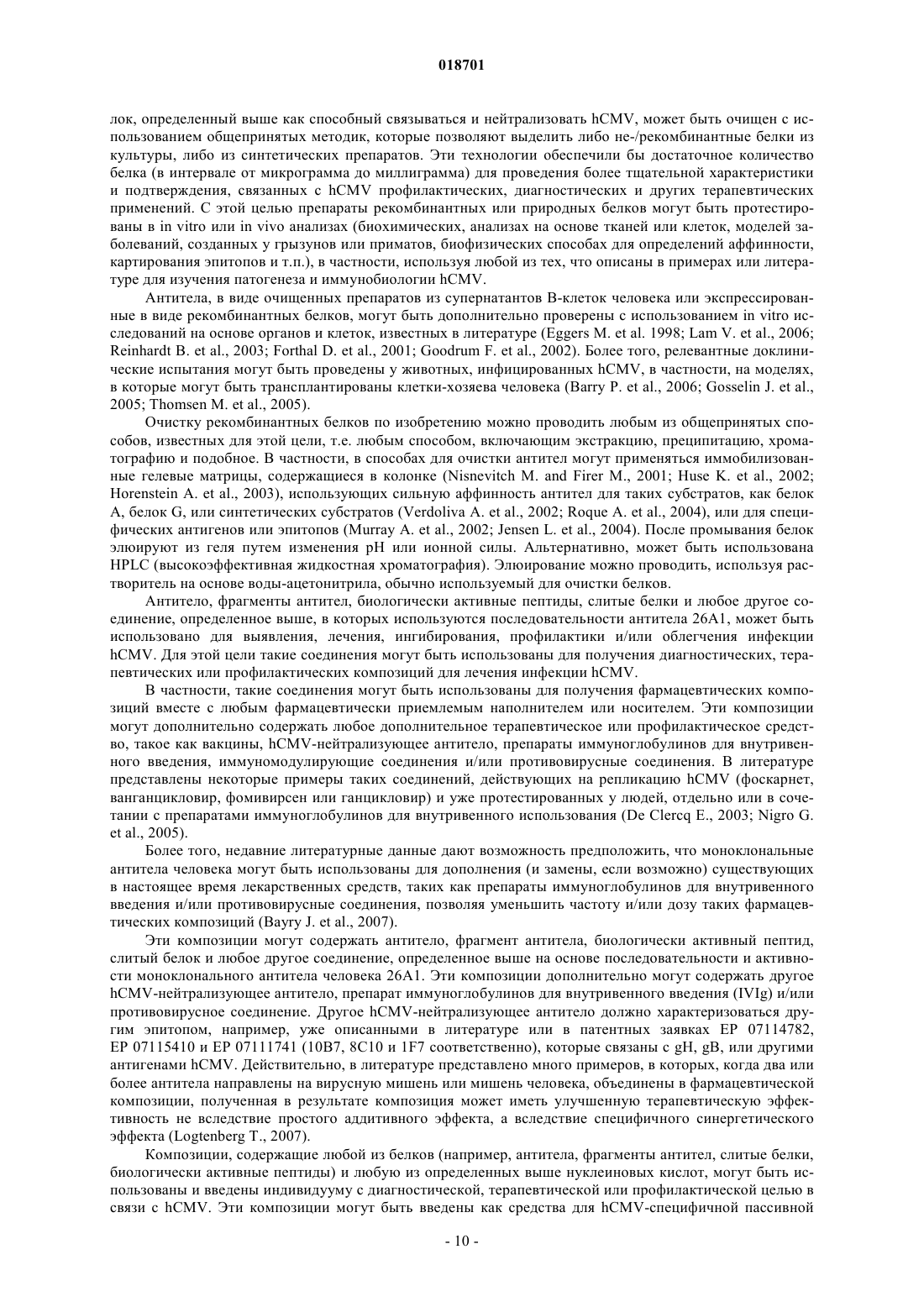 018701

лок, определенный выше как способный связываться и нейтрализовать hCMV, может быть очищен с использованием общепринятых методик, которые позволяют выделить либо не-/рекомбинантные белки из культуры, либо из синтетических препаратов. Эти технологии обеспечили бы достаточное количество белка (в интервале от микрограмма до миллиграмма) для проведения более тщательной характеристики и подтверждения, связанных с hCMV профилактических, диагностических и других терапевтических применений. С этой целью препараты рекомбинантных или природных белков могут быть протестированы в in vitro или in vivo анализах (биохимических, анализах на основе тканей или клеток, моделей заболеваний, созданных у грызунов или приматов, биофизических способах для определений аффинности, картирования эпитопов и т.п.), в частности, используя любой из тех, что описаны в примерах или литературе для изучения патогенеза и иммунобиологии hCMV.

Антитела, в виде очищенных препаратов из супернатантов В-клеток человека или экспрессированные в виде рекомбинантных белков, могут быть дополнительно проверены с использованием in vitro исследований на основе органов и клеток, известных в литературе (Eggers M. et al. 1998; Lam V. et al., 2006; Reinhardt B. et al., 2003; Forthal D. et al., 2001; Goodrum F. et al., 2002). Более того, релевантные доклинические испытания могут быть проведены у животных, инфицированных hCMV, в частности, на моделях, в которые могут быть трансплантированы клетки-хозяева человека (Barry P. et al., 2006; Gosselin J. et al., 2005; Thomsen M. et al., 2005).

Очистку рекомбинантных белков по изобретению можно проводить любым из общепринятых способов, известных для этой цели, т.е. любым способом, включающим экстракцию, преципитацию, хроматографию и подобное. В частности, в способах для очистки антител могут применяться иммобилизованные гелевые матрицы, содержащиеся в колонке (Nisnevitch M. and Firer M., 2001; Huse K. et al., 2002; Horenstein A. et al., 2003), использующих сильную аффинность антител для таких субстратов, как белок A, белок G, или синтетических субстратов (Verdoliva A. et al., 2002; Roque A. et al., 2004), или для специфических антигенов или эпитопов (Murray A. et al., 2002; Jensen L. et al., 2004). После промывания белок элюируют из геля путем изменения pH или ионной силы. Альтернативно, может быть использована HPLC (высокоэффективная жидкостная хроматография). Элюирование можно проводить, используя растворитель на основе воды-ацетонитрила, обычно используемый для очистки белков.

Антитело, фрагменты антител, биологически активные пептиды, слитые белки и любое другое соединение, определенное выше, в которых используются последовательности антитела 26A1, может быть использовано для выявления, лечения, ингибирования, профилактики и/или облегчения инфекции hCMV. Для этой цели такие соединения могут быть использованы для получения диагностических, терапевтических или профилактических композиций для лечения инфекции hCMV.

В частности, такие соединения могут быть использованы для получения фармацевтических композиций вместе с любым фармацевтически приемлемым наполнителем или носителем. Эти композиции могут дополнительно содержать любое дополнительное терапевтическое или профилактическое средство, такое как вакцины, hCMV-нейтрализующее антитело, препараты иммуноглобулинов для внутривенного введения, иммуномодулирующие соединения и/или противовирусные соединения. В литературе представлены некоторые примеры таких соединений, действующих на репликацию hCMV (фоскарнет, ванганцикловир, фомивирсен или ганцикловир) и уже протестированных у людей, отдельно или в сочетании с препаратами иммуноглобулинов для внутривенного использования (De Clercq E., 2003; Nigro G. et al., 2005).

Более того, недавние литературные данные дают возможность предположить, что моноклональные антитела человека могут быть использованы для дополнения (и замены, если возможно) существующих в настоящее время лекарственных средств, таких как препараты иммуноглобулинов для внутривенного введения и/или противовирусные соединения, позволяя уменьшить частоту и/или дозу таких фармацевтических композиций (Bayry J. et al., 2007).

Эти композиции могут содержать антитело, фрагмент антитела, биологически активный пептид, слитый белок и любое другое соединение, определенное выше на основе последовательности и активности моноклонального антитела человека 26A1. Эти композиции дополнительно могут содержать другое hCMV-нейтрализующее антитело, препарат иммуноглобулинов для внутривенного введения (IVIg) и/или противовирусное соединение. Другое hCMV-нейтрализующее антитело должно характеризоваться другим эпитопом, например, уже описанными в литературе или в патентных заявках EP 07114782, EP 07115410 и EP 07111741 (10B7, 8C10 и 1F7 соответственно), которые связаны с gH, gB, или другими антигенами hCMV. Действительно, в литературе представлено много примеров, в которых, когда два или более антитела направлены на вирусную мишень или мишень человека, объединены в фармацевтической композиции, полученная в результате композиция может иметь улучшенную терапевтическую эффективность не вследствие простого аддитивного эффекта, а вследствие специфичного синергетического эффекта (Logtenberg T., 2007).

Композиции, содержащие любой из белков (например, антитела, фрагменты антител, слитые белки, биологически активные пептиды) и любую из определенных выше нуклеиновых кислот, могут быть использованы и введены индивидууму с диагностической, терапевтической или профилактической целью в связи с hCMV. Эти композиции могут быть введены как средства для hCMV-специфичной пассивной

- 10 -